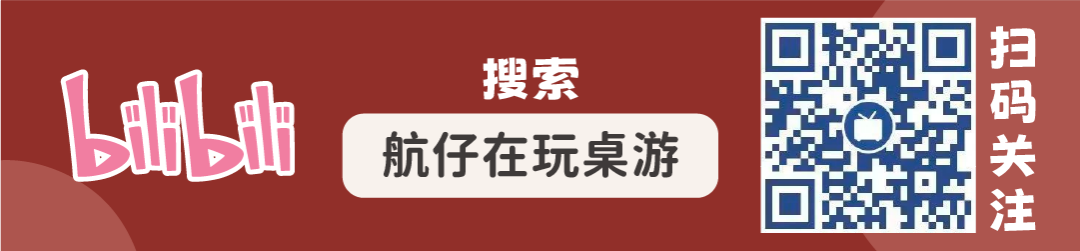 bilibili

搜索

航仔在玩桌游

扫码关注